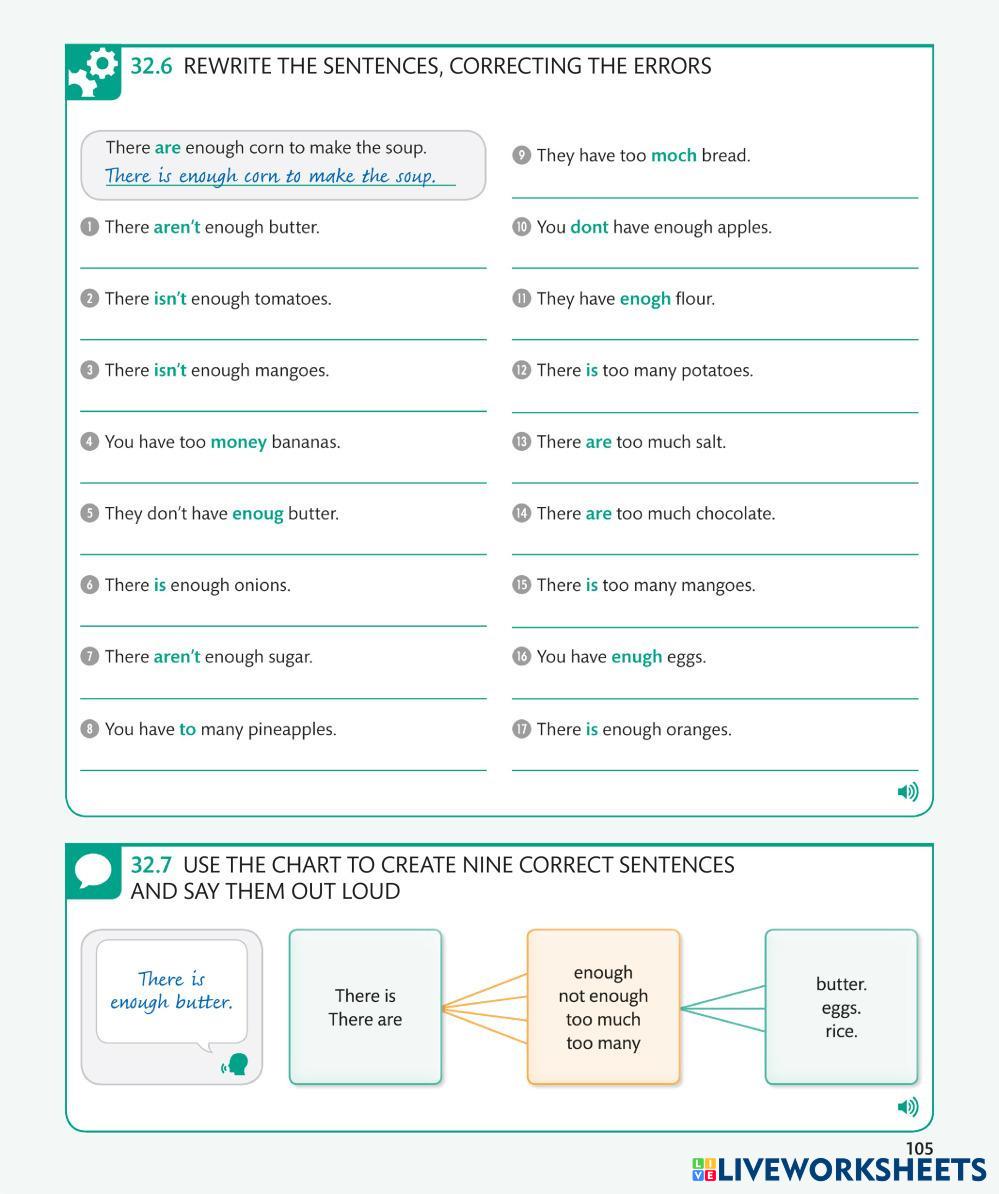 32.6 REWRITE THE SENTENCES, CORRECTING THE ERRORS

There are enough corn to make the soup.
There is enough corn to make the soup.

1 There aren't enough butter.

2 There isn't enough tomatoes.

3 There isn't enough mangoes.

4 You have too money bananas.

5 They don't have enoug butter.

6 There is enough onions.

7 There aren't enough sugar.

8 You have to many pineapples.

9 They have too moch bread.

10 You dont have enough apples.

11 They have enogh flour.

12 There is too many potatoes.

13 There are too much salt.

14 There are too much chocolate.

15 There is too many mangoes.

16 You have enugh eggs.

17 There is enough oranges.

32.7 USE THE CHART TO CREATE NINE CORRECT SENTENCES AND SAY THEM OUT LOUD

There is enough butter.

There is
There are

enough
not enough
too much
too many

butter.
eggs.
rice.

105

LIVEWORKSHEETS